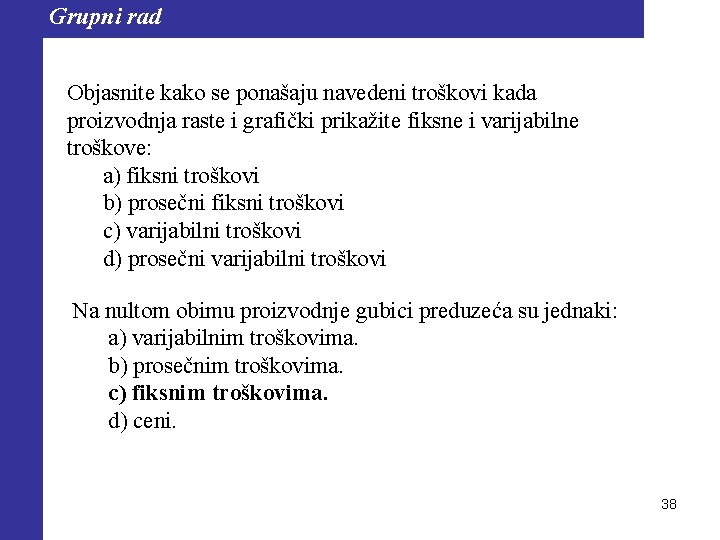 Grupni rad

Objasnite kako se ponašaju navedeni troškovi kada proizvodnja raste i grafički prikažite fiksne i varijabilne troškove:
a) fiksni troškovi
b) prosečni fiksni troškovi
c) varijabilni troškovi
d) prosečni varijabilni troškovi

Na nultom obimu proizvodnje gubici preduzeća su jednaki:
a) varijabilnim troškovima.
b) prosečnim troškovima.
c) fiksnim troškovima.
d) ceni.

38